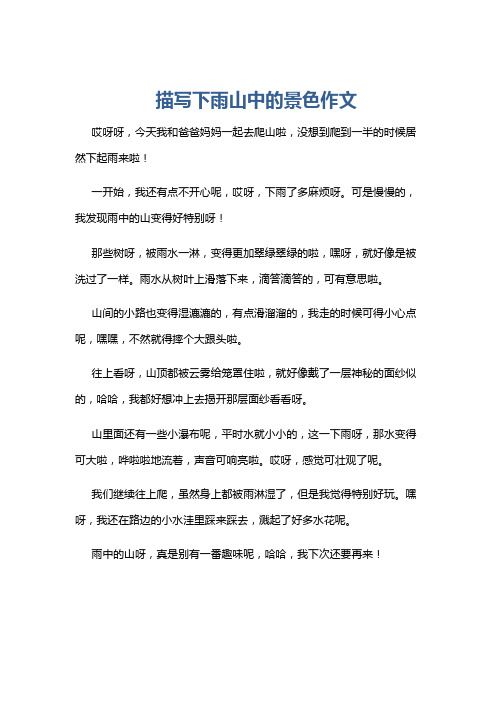 描写下雨山中的景色作文

哎呀呀，今天我和爸爸妈妈一起去爬山啦，没想到爬到一半的时候居然下起雨来啦！

一开始，我还有点不开心呢，哎呀，下雨了多麻烦呀。可是慢慢的，我发现雨中的山变得好特别呀！

那些树呀，被雨水一淋，变得更加翠绿翠绿的啦，嘿呀，就好像是被洗过了一样。雨水从树叶上滑落下来，滴答滴答的，可有意思啦。

山间的小路也变得湿漉漉的，有点滑溜溜的，我走的时候可得小心点呢，嘿嘿，不然就得摔个大跟头啦。

往上看呀，山顶都被云雾给笼罩住啦，就好像戴了一层神秘的面纱似的，哈哈，我都好想冲上去揭开那层面纱看看呀。

山里面还有一些小瀑布呢，平时水就小小的，这一下雨呀，那水变得可大啦，哗啦啦地流着，声音可响亮啦。哎呀，感觉可壮观了呢。

我们继续往上爬，虽然身上都被雨淋湿了，但是我觉得特别好玩。嘿呀，我还在路边的小水洼里踩来踩去，溅起了好多水花呢。

雨中的山呀，真是别有一番趣味呢，哈哈，我下次还要再来！